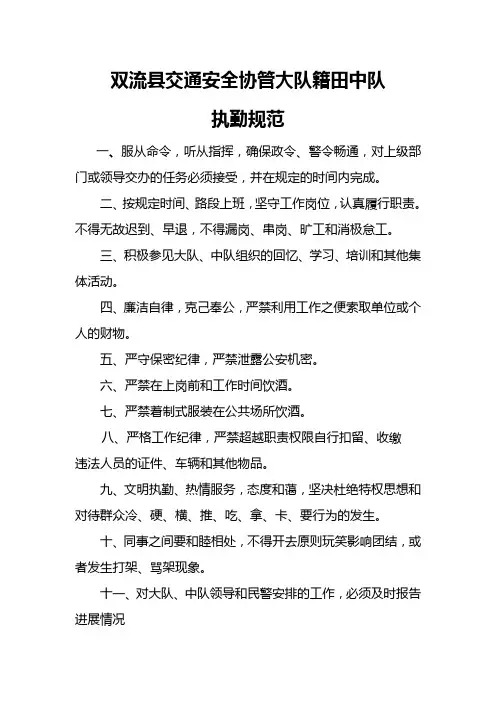 双流县交通安全协管大队籍田中队

执勤规范

一、服从命令，听从指挥，确保政令、警令畅通，对上级部门或领导交办的任务必须接受，并在规定的时间内完成。

二、按规定时间、路段上班，坚守工作岗位，认真履行职责。不得无故迟到、早退，不得漏岗、串岗、旷工和消极怠工。

三、积极参见大队、中队组织的回忆、学习、培训和其他集体活动。

四、廉洁自律，克己奉公，严禁利用工作之便索取单位或个人的财物。

五、严守保密纪律，严禁泄露公安机密。

六、严禁在上岗前和工作时间饮酒。

七、严禁着制式服装在公共场所饮酒。

八、严格工作纪律，严禁超越职责权限自行扣留、收缴违法人员的证件、车辆和其他物品。

九、文明执勤、热情服务，态度和蔼，坚决杜绝特权思想和对待群众冷、硬、横、推、吃、拿、卡、要行为的发生。

十、同事之间要和睦相处，不得开去原则玩笑影响团结，或者发生打架、骂架现象。

十一、对大队、中队领导和民警安排的工作，必须及时报告进展情况